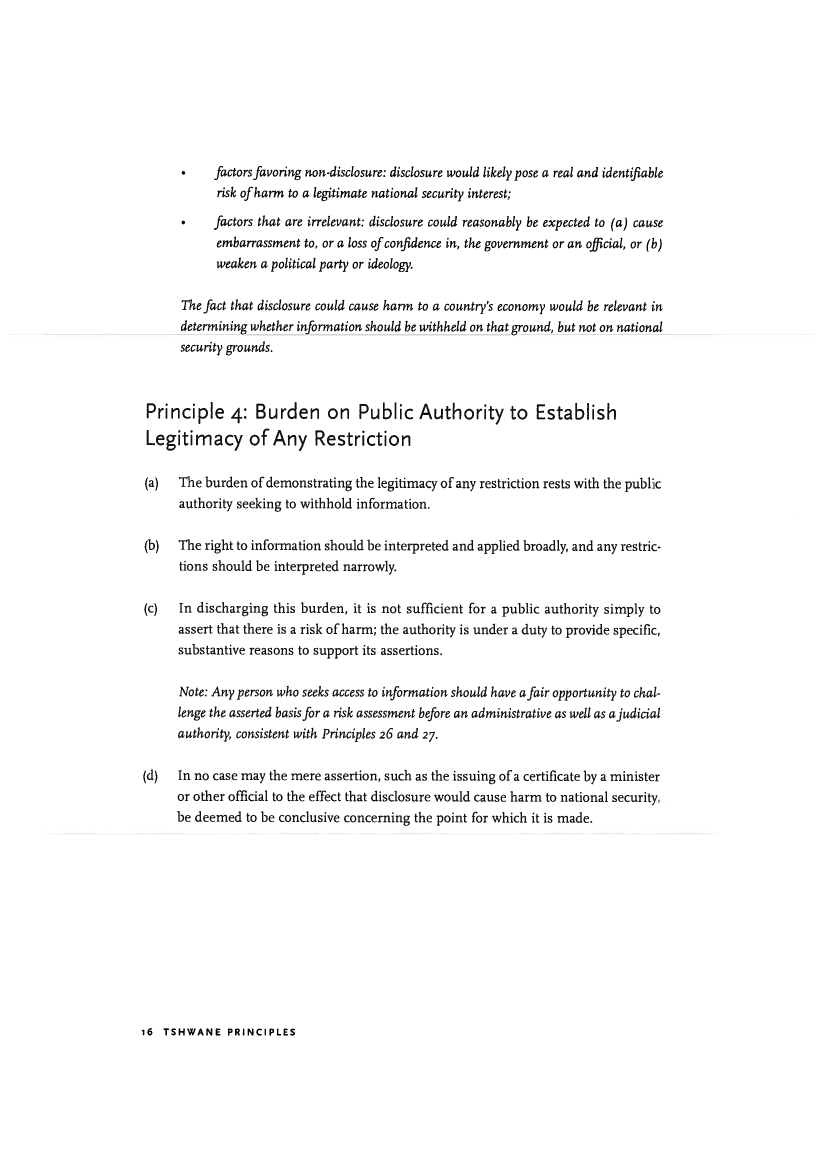 • factors favoring non-disclosure: disclosure would likely pose a real and identifiable risk of harm to a legitimate national security interest;

• factors that are irrelevant: disclosure could reasonably be expected to (a) cause embarrassment to, or a loss of confidence in, the government or an official, or (b) weaken a political party or ideology.

The fact that disclosure could cause harm to a country's economy would be relevant in determining whether information should be withheld on that ground, but not on national security grounds.

Principle 4: Burden on Public Authority to Establish Legitimacy of Any Restriction

(a) The burden of demonstrating the legitimacy of any restriction rests with the public authority seeking to withhold information.

(b) The right to information should be interpreted and applied broadly, and any restrictions should be interpreted narrowly.

(c) In discharging this burden, it is not sufficient for a public authority simply to assert that there is a risk of harm; the authority is under a duty to provide specific, substantive reasons to support its assertions.

Note: Any person who seeks access to information should have a fair opportunity to challenge the asserted basis for a risk assessment before an administrative as well as a judicial authority, consistent with Principles 26 and 27.

(d) In no case may the mere assertion, such as the issuing of a certificate by a minister or other official to the effect that disclosure would cause harm to national security, be deemed to be conclusive concerning the point for which it is made.

16 TSHWANE PRINCIPLES